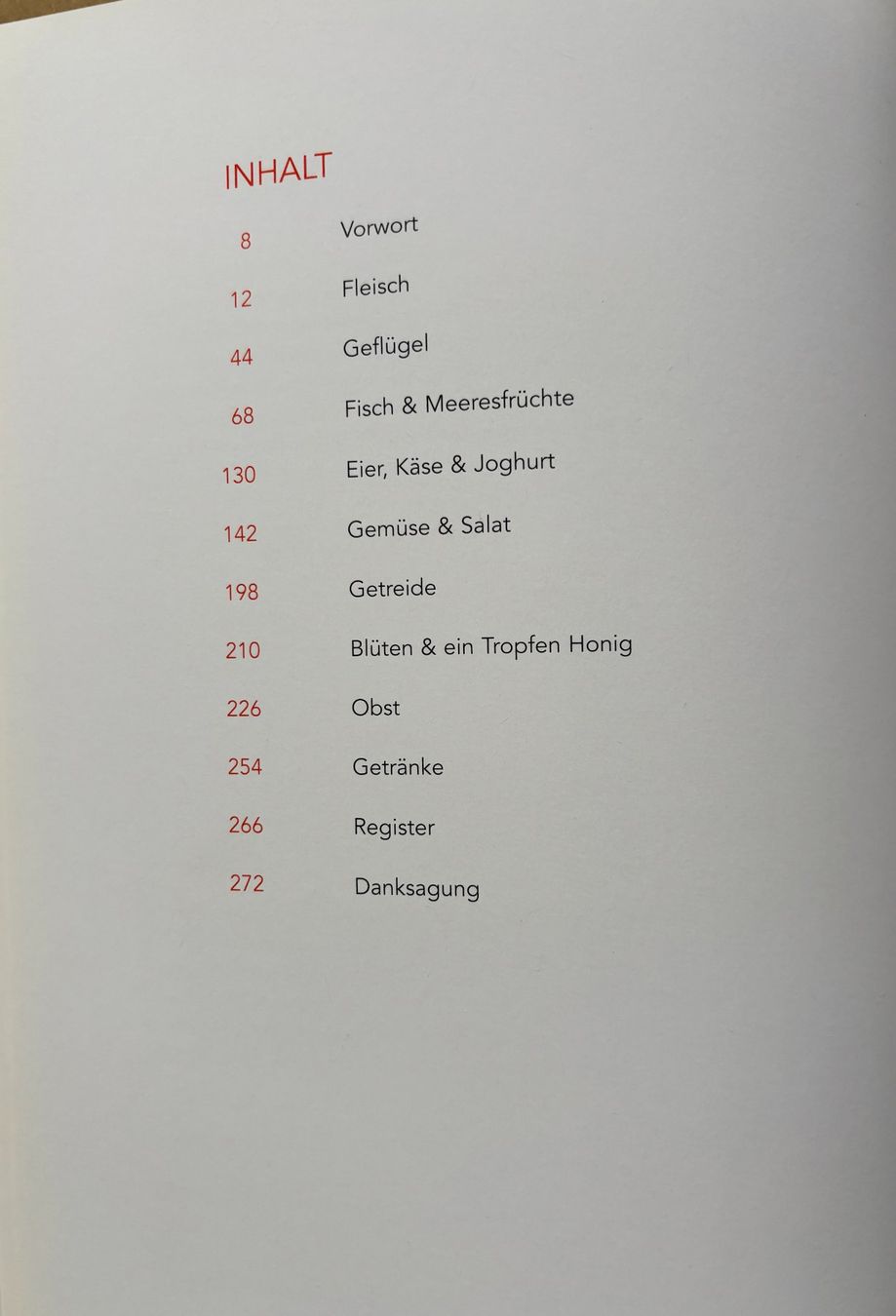 INHALT

8 Vorwort

12 Fleisch

44 Geflügel

68 Fisch & Meeresfrüchte

130 Eier, Käse & Joghurt

142 Gemüse & Salat

198 Getreide

210 Blüten & ein Tropfen Honig

226 Obst

254 Getränke

266 Register

272 Danksagung